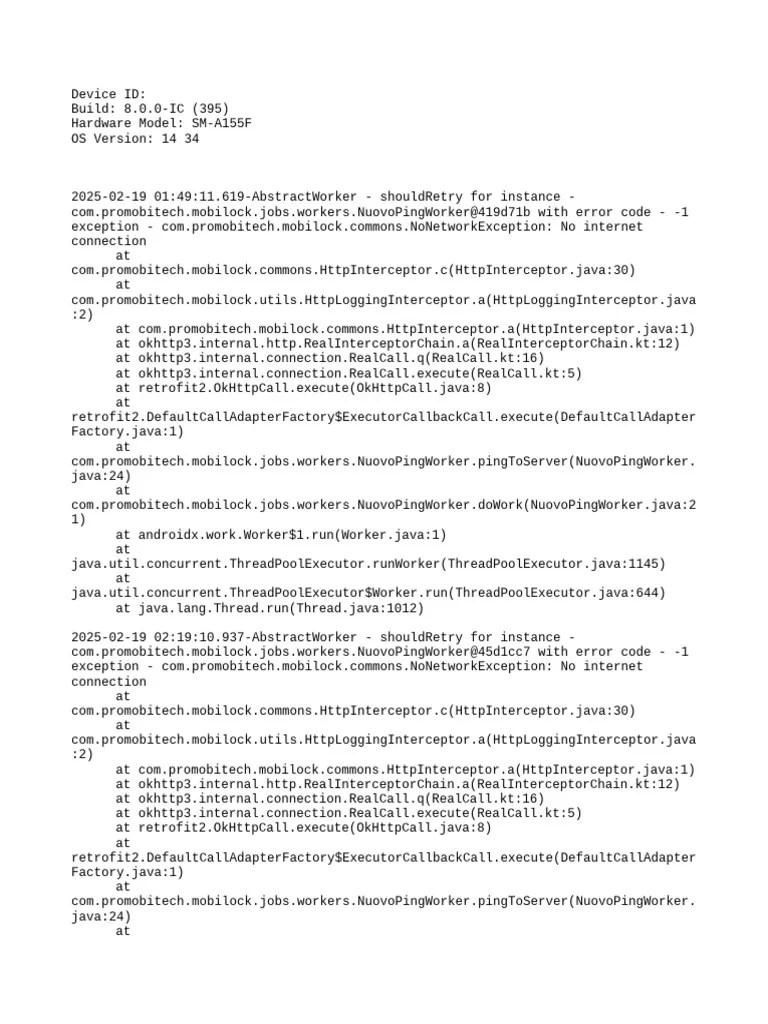 Device ID:
Build: 8.0.0-IC (395)
Hardware Model: SM-A155F
OS Version: 14 34

2025-02-19 01:49:11.619-AbstractWorker - shouldRetry for instance - com.promobitech.mobilock.jobs.workers.NuovoPingWorker@419d71b with error code - -1 exception - com.promobitech.mobilock.commons.NoNetworkException: No internet connection
at com.promobitech.mobilock.commons.HttpInterceptor.c(HttpInterceptor.java:30)
at com.promobitech.mobilock.utils.HttpLoggingInterceptor.a(HttpLoggingInterceptor.java:2)
at com.promobitech.mobilock.commons.HttpInterceptor.a(HttpInterceptor.java:1)
at okhttp3.internal.http.RealInterceptorChain.a(RealInterceptorChain.kt:12)
at okhttp3.internal.connection.RealCall.q(RealCall.kt:16)
at okhttp3.internal.connection.RealCall.execute(RealCall.kt:5)
at retrofit2.OkHttpCall.execute(OkHttpCall.java:8)
at retrofit2.DefaultCallAdapterFactory$ExecutorCallbackCall.execute(DefaultCallAdapterFactory.java:1)
at com.promobitech.mobilock.jobs.workers.NuovoPingWorker.pingToServer(NuovoPingWorker.java:24)
at com.promobitech.mobilock.jobs.workers.NuovoPingWorker.doWork(NuovoPingWorker.java:21)
at androidx.work.Worker$1.run(Worker.java:1)
at java.util.concurrent.ThreadPoolExecutor.runWorker(ThreadPoolExecutor.java:1145)
at java.util.concurrent.ThreadPoolExecutor$Worker.run(ThreadPoolExecutor.java:644)
at java.lang.Thread.run(Thread.java:1012)

2025-02-19 02:19:10.937-AbstractWorker - shouldRetry for instance - com.promobitech.mobilock.jobs.workers.NuovoPingWorker@45d1cc7 with error code - -1 exception - com.promobitech.mobilock.commons.NoNetworkException: No internet connection
at com.promobitech.mobilock.commons.HttpInterceptor.c(HttpInterceptor.java:30)
at com.promobitech.mobilock.utils.HttpLoggingInterceptor.a(HttpLoggingInterceptor.java:2)
at com.promobitech.mobilock.commons.HttpInterceptor.a(HttpInterceptor.java:1)
at okhttp3.internal.http.RealInterceptorChain.a(RealInterceptorChain.kt:12)
at okhttp3.internal.connection.RealCall.q(RealCall.kt:16)
at okhttp3.internal.connection.RealCall.execute(RealCall.kt:5)
at retrofit2.OkHttpCall.execute(OkHttpCall.java:8)
at retrofit2.DefaultCallAdapterFactory$ExecutorCallbackCall.execute(DefaultCallAdapterFactory.java:1)
at com.promobitech.mobilock.jobs.workers.NuovoPingWorker.pingToServer(NuovoPingWorker.java:24)
at